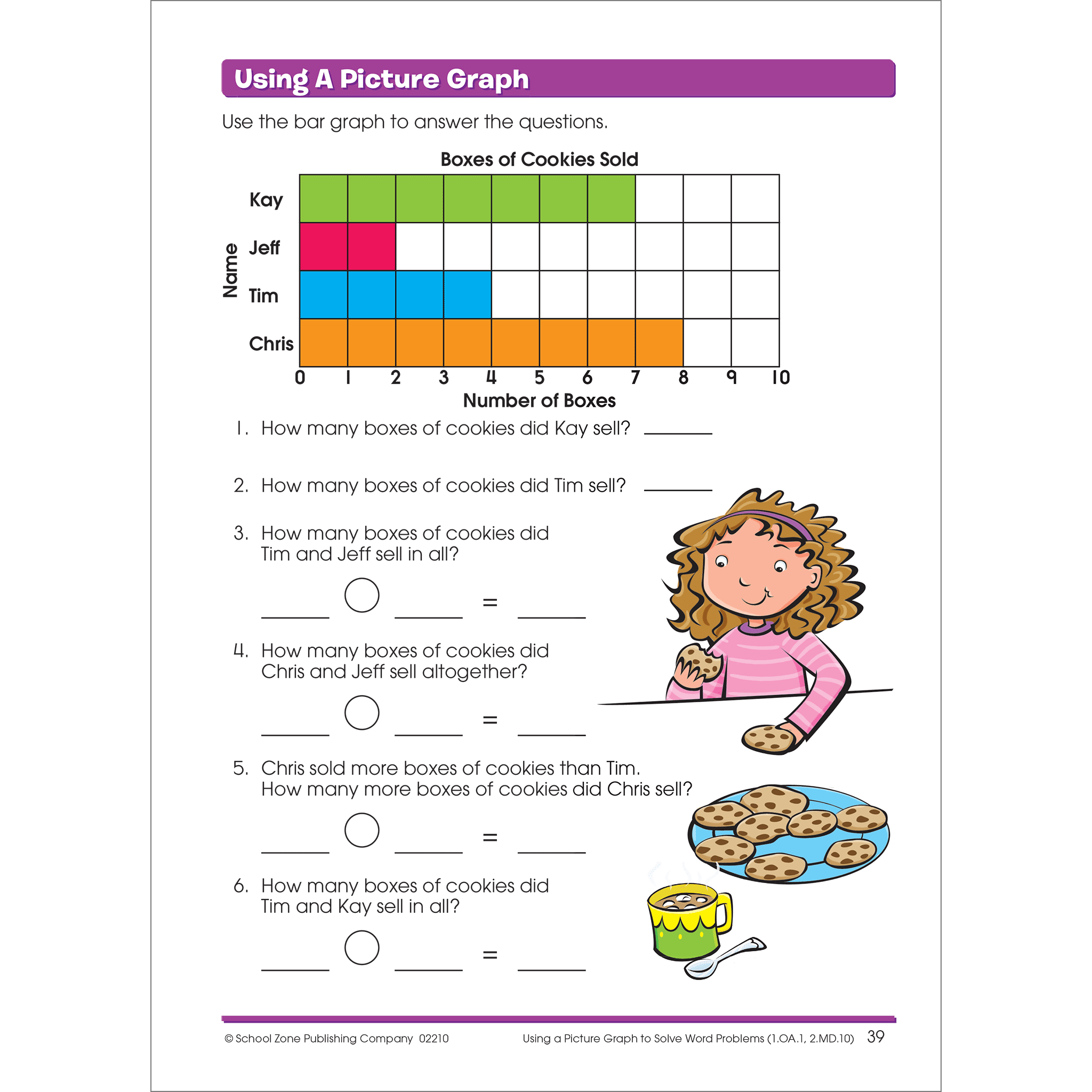 Using A Picture Graph

Use the bar graph to answer the questions.

Boxes of Cookies Sold

Name

Kay

Jeff

Tim

Chris

0 1 2 3 4 5 6 7 8 9 10

Number of Boxes

1. How many boxes of cookies did Kay sell? ______

2. How many boxes of cookies did Tim sell? ______

3. How many boxes of cookies did Tim and Jeff sell in all?

______ ○ ______ = ______

4. How many boxes of cookies did Chris and Jeff sell altogether?

______ ○ ______ = ______

5. Chris sold more boxes of cookies than Tim. How many more boxes of cookies did Chris sell?

______ ○ ______ = ______

6. How many boxes of cookies did Tim and Kay sell in all?

______ ○ ______ = ______

© School Zone Publishing Company 02210

Using a Picture Graph to Solve Word Problems (1.OA.1, 2.MD.10) 39